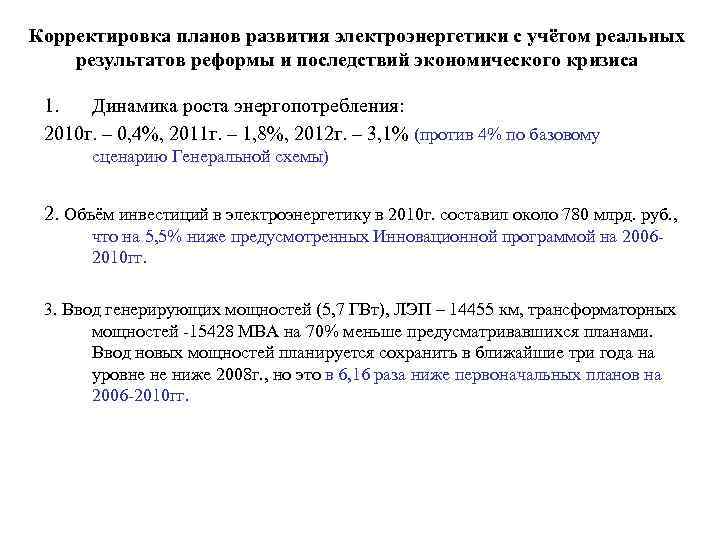 Корректировка планов развития электроэнергетики с учётом реальных результатов реформы и последствий экономического кризиса

1. Динамика роста энергопотребления:
2010г. – 0,4%, 2011г. – 1,8%, 2012г. – 3,1% (против 4% по базовому сценарию Генеральной схемы)

2. Объём инвестиций в электроэнергетику в 2010г. составил около 780 млрд. руб., что на 5,5% ниже предусмотренных Инновационной программой на 2006-2010гг.

3. Ввод генерирующих мощностей (5,7 ГВт), ЛЭП – 14455 км, трансформаторных мощностей -15428 МВА на 70% меньше предусматривавшихся планами. Ввод новых мощностей планируется сохранить в ближайшие три года на уровне не ниже 2008г., но это в 6,16 раза ниже первоначальных планов на 2006-2010гг.